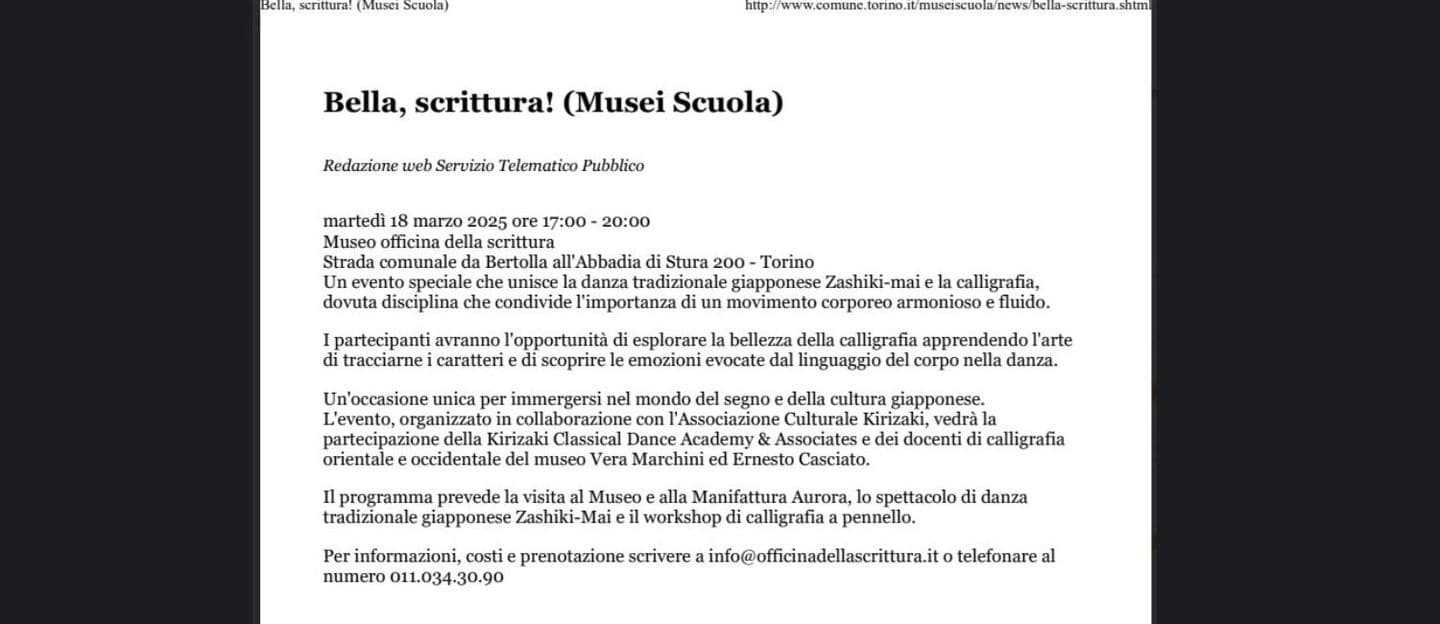 Bella, scrittura! (Musei Scuola)

http://www.comune.torino.it/museiscuola/news/bella-scrittura.shtml

Bella, scrittura! (Musei Scuola)

Redazione web Servizio Telematico Pubblico

martedì 18 marzo 2025 ore 17:00 - 20:00
Museo officina della scrittura
Strada comunale da Bertolla all'Abbadia di Stura 200 - Torino
Un evento speciale che unisce la danza tradizionale giapponese Zashiki-mai e la calligrafia, dovuta disciplina che condivide l'importanza di un movimento corporeo armonioso e fluido.

I partecipanti avranno l'opportunità di esplorare la bellezza della calligrafia apprendendo l'arte di tracciarne i caratteri e di scoprire le emozioni evocate dal linguaggio del corpo nella danza.

Un'occasione unica per immergersi nel mondo del segno e della cultura giapponese.
L'evento, organizzato in collaborazione con l'Associazione Culturale Kirizaki, vedrà la partecipazione della Kirizaki Classical Dance Academy & Associates e dei docenti di calligrafia orientale e occidentale del museo Vera Marchini ed Ernesto Casciato.

Il programma prevede la visita al Museo e alla Manifattura Aurora, lo spettacolo di danza tradizionale giapponese Zashiki-Mai e il workshop di calligrafia a pennello.

Per informazioni, costi e prenotazione scrivere a info@officinadellascrittura.it o telefonare al numero 011.034.30.90